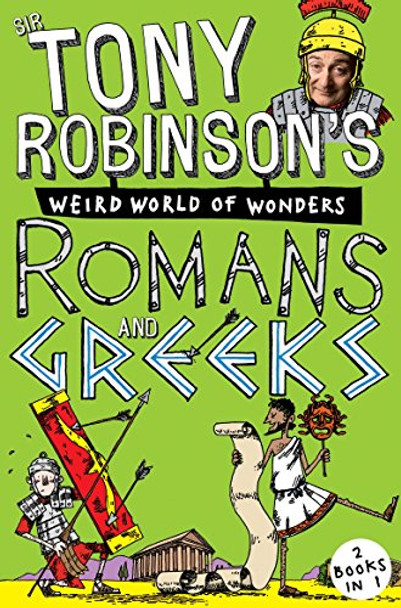 SIR TONY ROBINSON'S

WEIRD WORLD OF WONDERS

ROMANS AND GREEKS

2 BOOKS IN 1